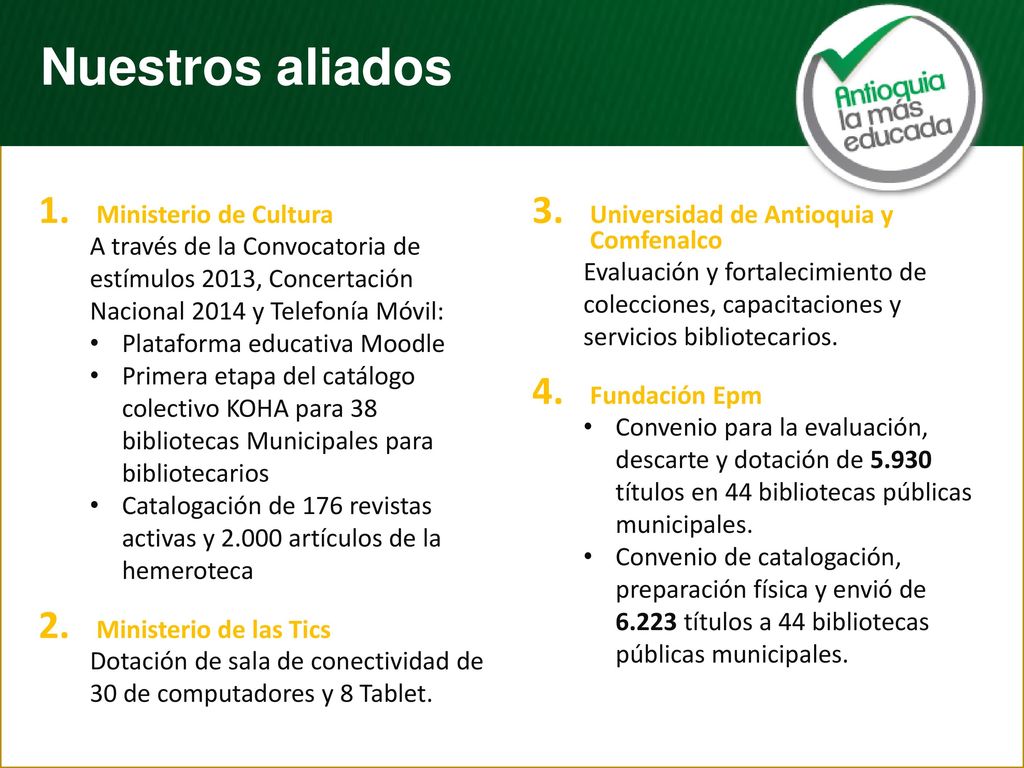 Nuestros aliados

Antioquia la más educada

1. Ministerio de Cultura
A través de la Convocatoria de estímulos 2013, Concertación Nacional 2014 y Telefonía Móvil:
• Plataforma educativa Moodle
• Primera etapa del catálogo colectivo KOHA para 38 bibliotecas Municipales para bibliotecarios
• Catalogación de 176 revistas activas y 2.000 artículos de la hemeroteca

2. Ministerio de las Tics
Dotación de sala de conectividad de 30 de computadores y 8 Tablet.

3. Universidad de Antioquia y Comfenalco
Evaluación y fortalecimiento de colecciones, capacitaciones y servicios bibliotecarios.

4. Fundación Epm
• Convenio para la evaluación, descarte y dotación de 5.930 títulos en 44 bibliotecas públicas municipales.
• Convenio de catalogación, preparación física y envió de 6.223 títulos a 44 bibliotecas públicas municipales.